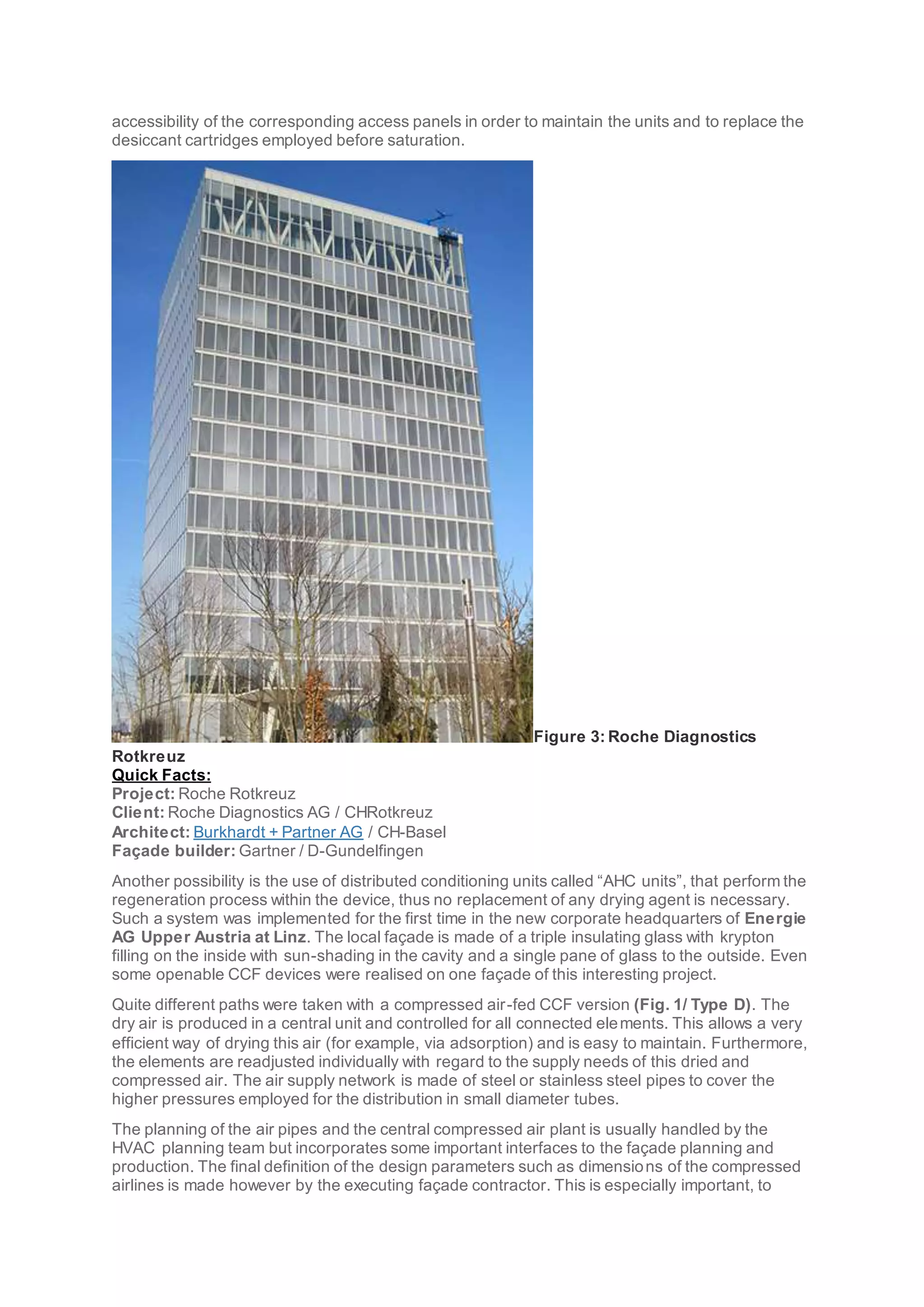 accessibility of the corresponding access panels in order to maintain the units and to replace the desiccant cartridges employed before saturation.

Figure 3: Roche Diagnostics Rotkreuz
Quick Facts:
Project: Roche Rotkreuz
Client: Roche Diagnostics AG / CHRotkreuz
Architect: Burkhardt + Partner AG / CH-Basel
Façade builder: Gartner / D-Gundelfingen

Another possibility is the use of distributed conditioning units called “AHC units”, that perform the regeneration process within the device, thus no replacement of any drying agent is necessary. Such a system was implemented for the first time in the new corporate headquarters of Energie AG Upper Austria at Linz. The local façade is made of a triple insulating glass with krypton filling on the inside with sun-shading in the cavity and a single pane of glass to the outside. Even some openable CCF devices were realised on one façade of this interesting project.

Quite different paths were taken with a compressed air-fed CCF version (Fig. 1/ Type D). The dry air is produced in a central unit and controlled for all connected elements. This allows a very efficient way of drying this air (for example, via adsorption) and is easy to maintain. Furthermore, the elements are readjusted individually with regard to the supply needs of this dried and compressed air. The air supply network is made of steel or stainless steel pipes to cover the higher pressures employed for the distribution in small diameter tubes.

The planning of the air pipes and the central compressed air plant is usually handled by the HVAC planning team but incorporates some important interfaces to the façade planning and production. The final definition of the design parameters such as dimensions of the compressed airlines is made however by the executing façade contractor. This is especially important, to